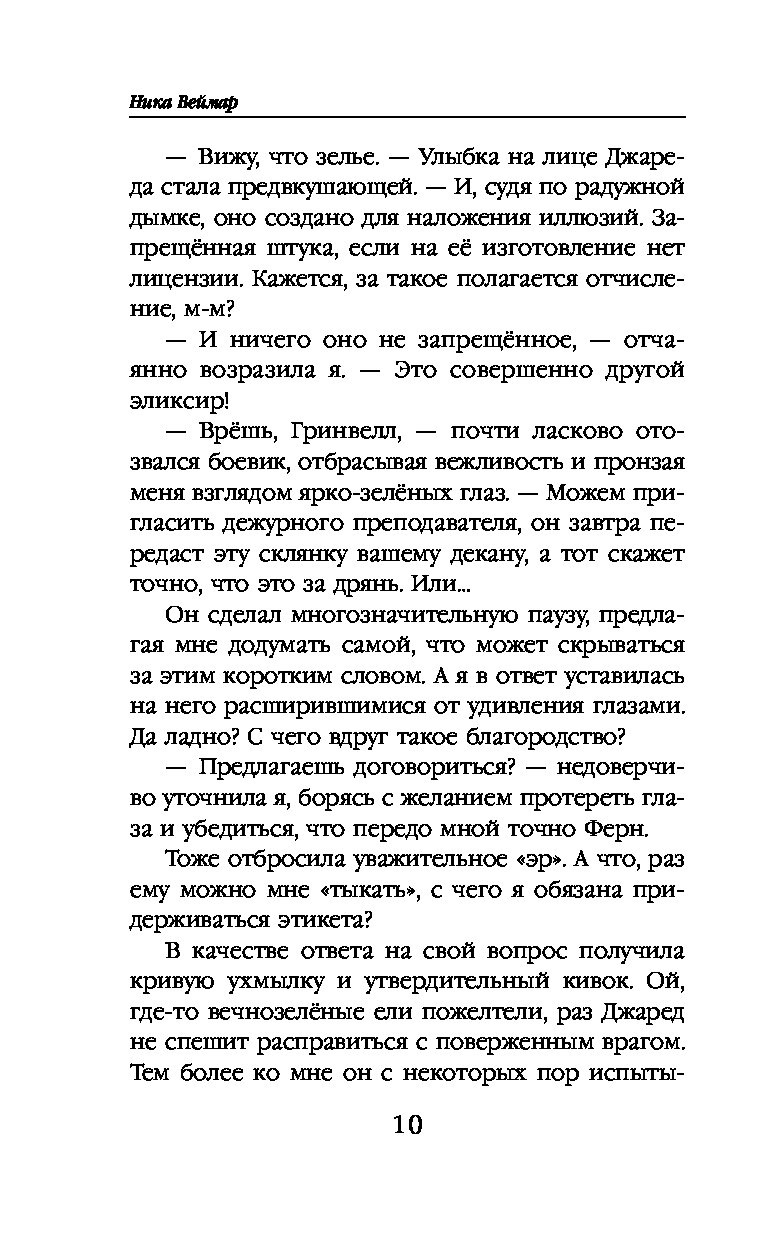 Ника Веймар

— Вижу, что зелье. — Улыбка на лице Джареда стала предвкушающей. — И, судя по радужной дымке, оно создано для наложения иллюзий. Запрещённая штука, если на её изготовление нет лицензии. Кажется, за такое полагается отчисление, м-м?

— И ничего оно не запрещённое, — отчаянно возразила я. — Это совершенно другой эликсир!

— Врёшь, Гринвелл, — почти ласково отозвался боевик, отбрасывая вежливость и пронзая меня взглядом ярко-зелёных глаз. — Можем пригласить дежурного преподавателя, он завтра передаст эту склянку вашему декану, а тот скажет точно, что это за дрянь. Или...

Он сделал многозначительную паузу, предлагая мне додумать самой, что может скрываться за этим коротким словом. А я в ответ уставилась на него расширившимися от удивления глазами. Да ладно? С чего вдруг такое благородство?

— Предлагаешь договориться? — недоверчиво уточнила я, борясь с желанием протереть глаза и убедиться, что передо мной точно Ферн.

Тоже отбросила уважительное «эр». А что, раз ему можно мне «тыкать», с чего я обязана придерживаться этикета?

В качестве ответа на свой вопрос получила кривую ухмылку и утвердительный кивок. Ой, где-то вечнозелёные ели пожелтели, раз Джаред не спешит расправиться с поверженным врагом. Тем более ко мне он с некоторых пор испыты-

10